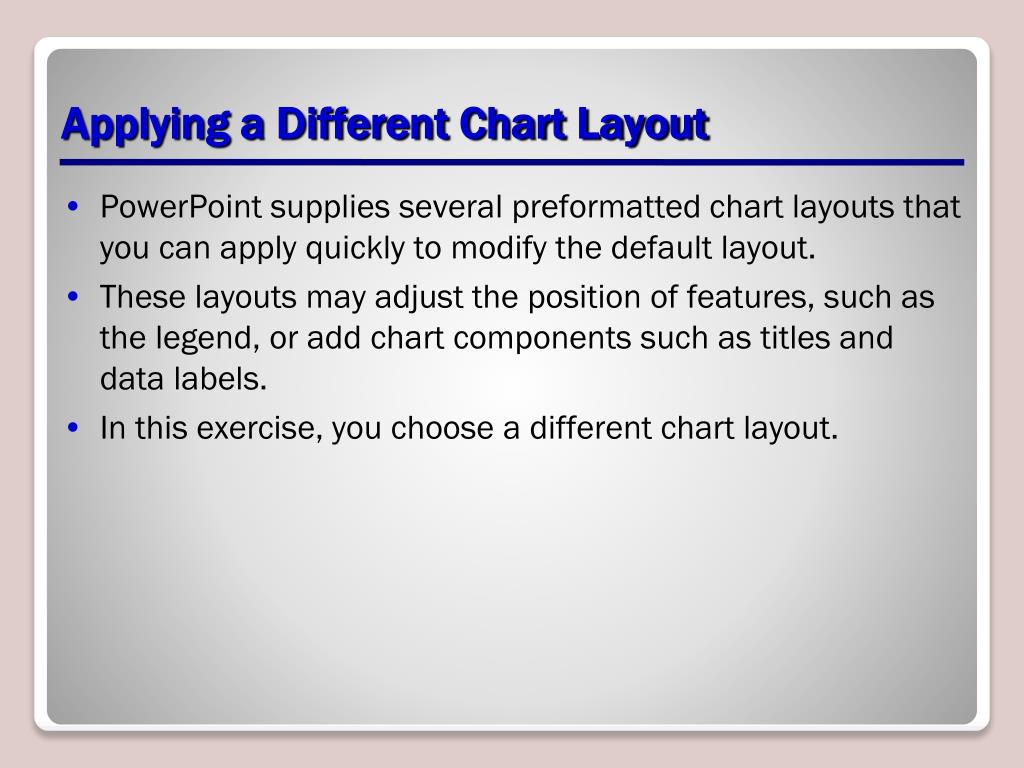 Applying a Different Chart Layout

• PowerPoint supplies several preformatted chart layouts that you can apply quickly to modify the default layout.

• These layouts may adjust the position of features, such as the legend, or add chart components such as titles and data labels.

• In this exercise, you choose a different chart layout.